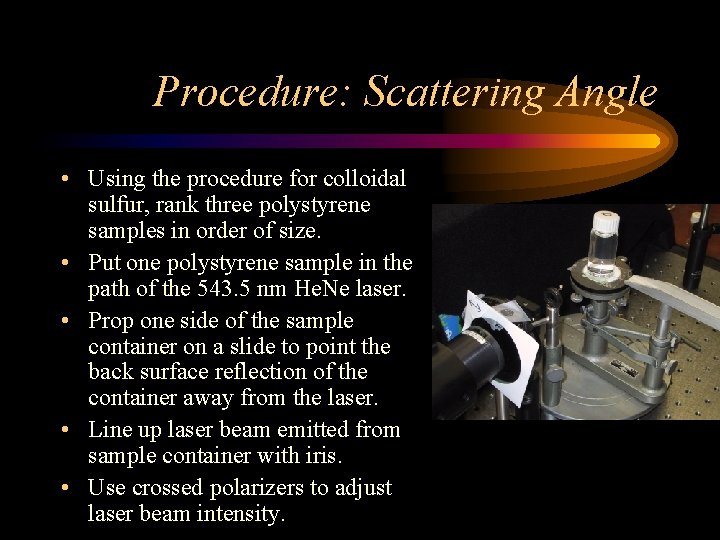 Procedure: Scattering Angle

• Using the procedure for colloidal sulfur, rank three polystyrene samples in order of size.
• Put one polystyrene sample in the path of the 543.5 nm HeNe laser.
• Prop one side of the sample container on a slide to point the back surface reflection of the container away from the laser.
• Line up laser beam emitted from sample container with iris.
• Use crossed polarizers to adjust laser beam intensity.